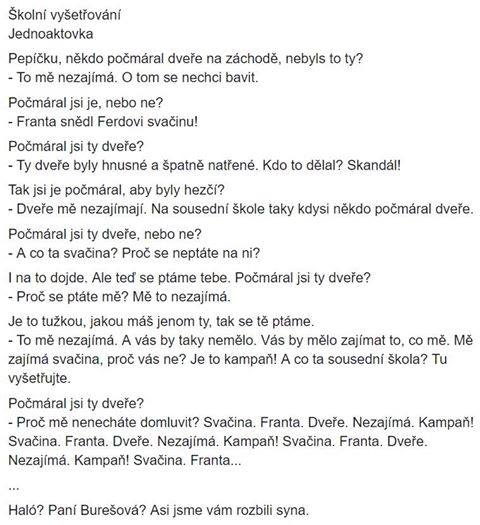 Školní vyšetřování
Jednoaktovka

Pepíčku, někdo počmáral dveře na záchodě, nebyls to ty?
- To mě nezajímá. O tom se nechci bavit.

Počmáral jsi je, nebo ne?
- Franta snědl Ferdovi svačinu!

Počmáral jsi ty dveře?
- Ty dveře byly hnusné a špatně natřené. Kdo to dělal? Skandál!

Tak jsi je počmáral, aby byly hezčí?
- Dveře mě nezajímají. Na sousední škole taky kdysi někdo počmáral dveře.

Počmáral jsi ty dveře, nebo ne?
- A co ta svačina? Proč se neptáte na ni?

I na to dojde. Ale teď se ptáme tebe. Počmáral jsi ty dveře?
- Proč se ptáte mě? Mě to nezajímá.

Je to tužkou, jakou máš jenom ty, tak se tě ptáme.
- To mě nezajímá. A vás by taky nemělo. Vás by mělo zajímat to, co mě. Mě zajímá svačina, proč vás ne? Je to kampaň! A co ta sousední škola? Tu vyšetřujte.

Počmáral jsi ty dveře?
- Proč mě nenecháte domluvit? Svačina. Franta. Dveře. Nezajímá. Kampaň! Svačina. Franta. Dveře. Nezajímá. Kampaň! Svačina. Franta. Dveře. Nezajímá. Kampaň! Svačina. Franta...

...

Haló? Paní Burešová? Asi jsme vám rozbili syna.